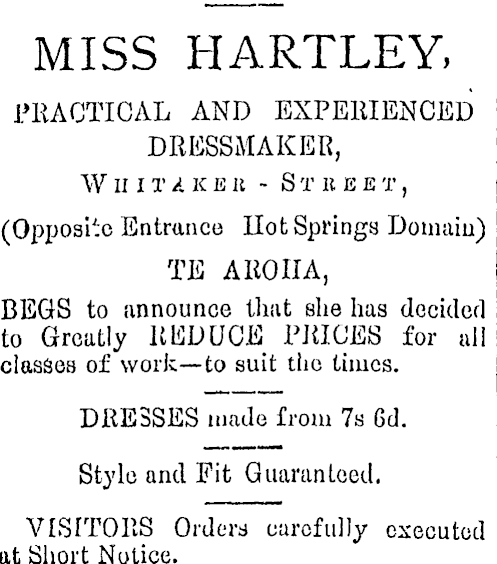 MISS HARTLEY,

PRACTICAL AND EXPERIENCED DRESSMAKER,

WHITAKER - STREET,

(Opposite Entrance Hot Springs Domain)

TE AROHA,

BEGS to announce that she has decided to Greatly REDUCE PRICES for all classes of work—to suit the times.

DRESSES made from 7s 6d.

Style and Fit Guaranteed.

VISITORS Orders carefully executed at Short Notice.